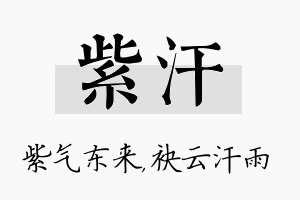 紫汗

紫气东来,袂云汗雨